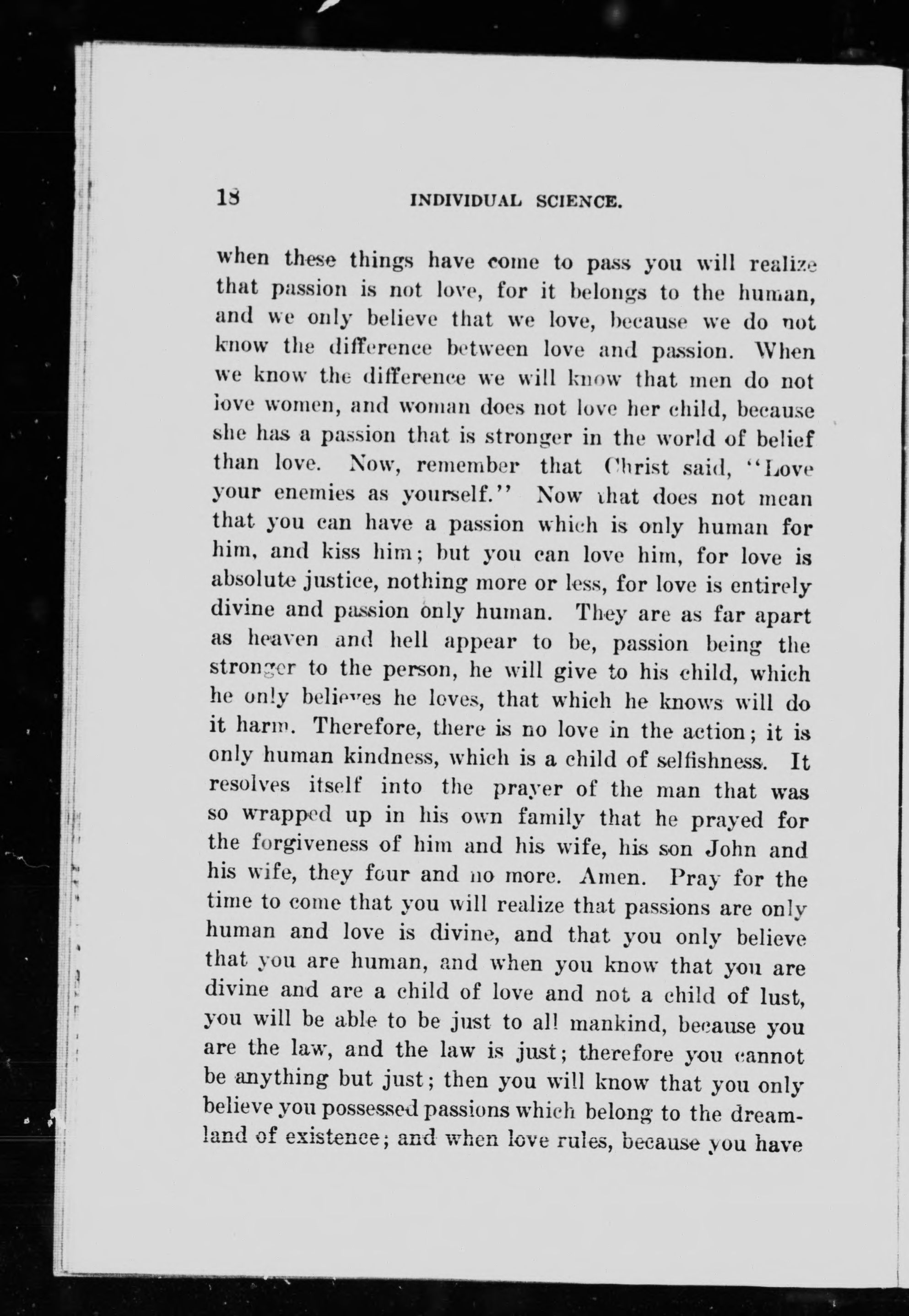 18 INDIVIDUAL SCIENCE.

when these things have come to pass you will realize that passion is not love, for it belongs to the human, and we only believe that we love, because we do not know the difference between love and passion. When we know the difference we will know that men do not love women, and woman does not love her child, because she has a passion that is stronger in the world of belief than love. Now, remember that Christ said, "Love your enemies as yourself." Now that does not mean that you can have a passion which is only human for him, and kiss him; but you can love him, for love is absolute justice, nothing more or less, for love is entirely divine and passion only human. They are as far apart as heaven and hell appear to be, passion being the stronger to the person, he will give to his child, which he only believes he loves, that which he knows will do it harm. Therefore, there is no love in the action; it is only human kindness, which is a child of selfishness. It resolves itself into the prayer of the man that was so wrapped up in his own family that he prayed for the forgiveness of him and his wife, his son John and his wife, they four and no more. Amen. Pray for the time to come that you will realize that passions are only human and love is divine, and that you only believe that you are human, and when you know that you are divine and are a child of love and not a child of lust, you will be able to be just to all mankind, because you are the law, and the law is just; therefore you cannot be anything but just; then you will know that you only believe you possessed passions which belong to the dreamland of existence; and when love rules, because you have